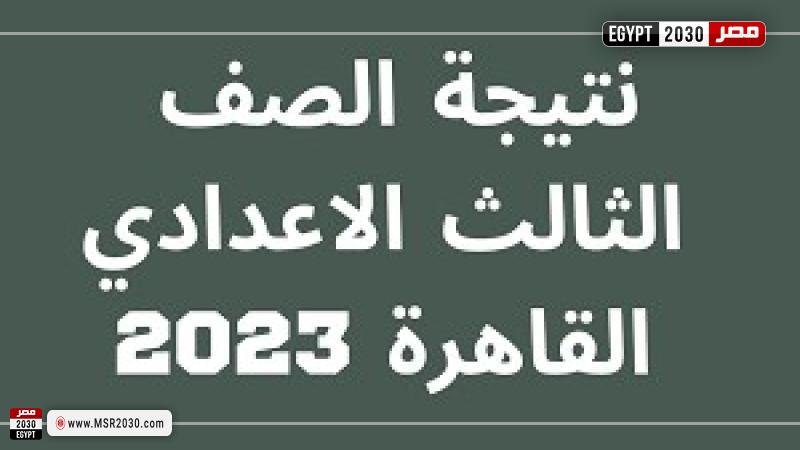 EGYPT 2030 مصر

نتيجة الصف
الثالث الاعدادي
القاهرة 2023

مصر 2030 EGYPT

www.MSR2030.com